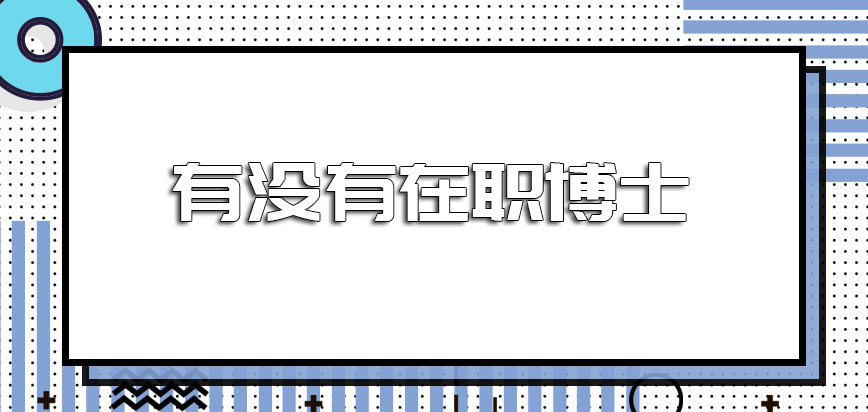 有没有在职博士